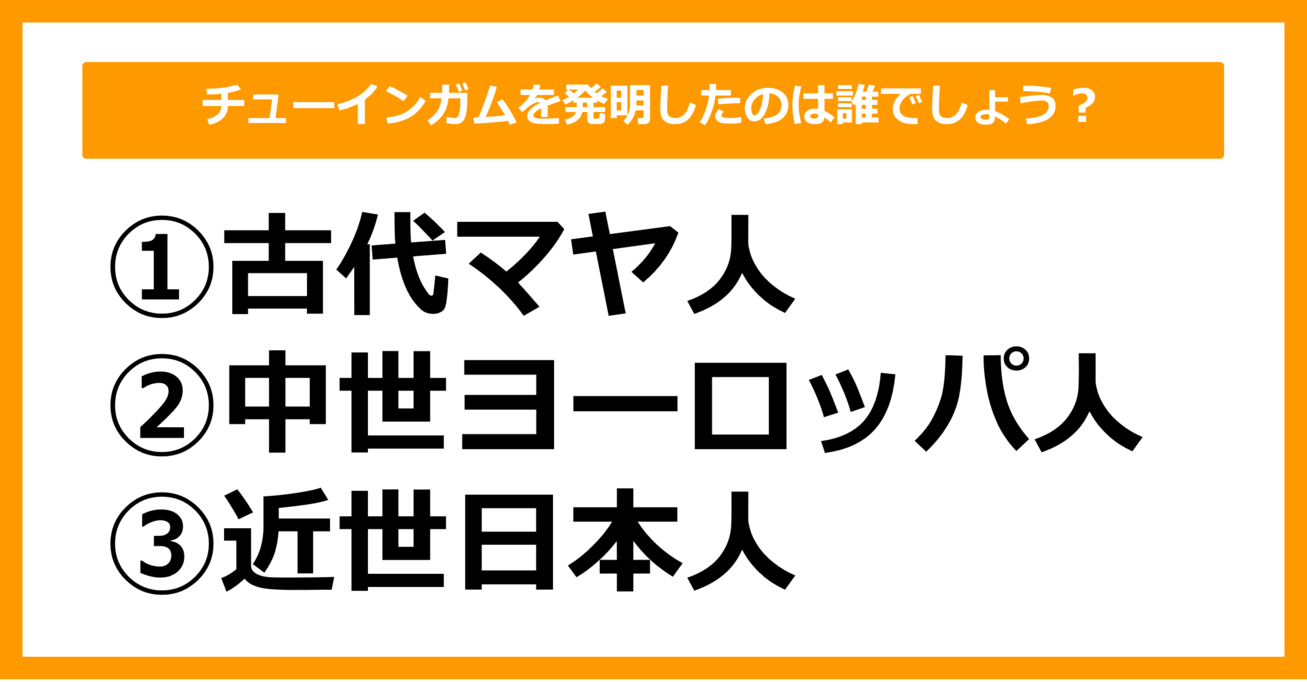 チューインガムを発明したのは誰でしょう？

①古代マヤ人
②中世ヨーロッパ人
③近世日本人